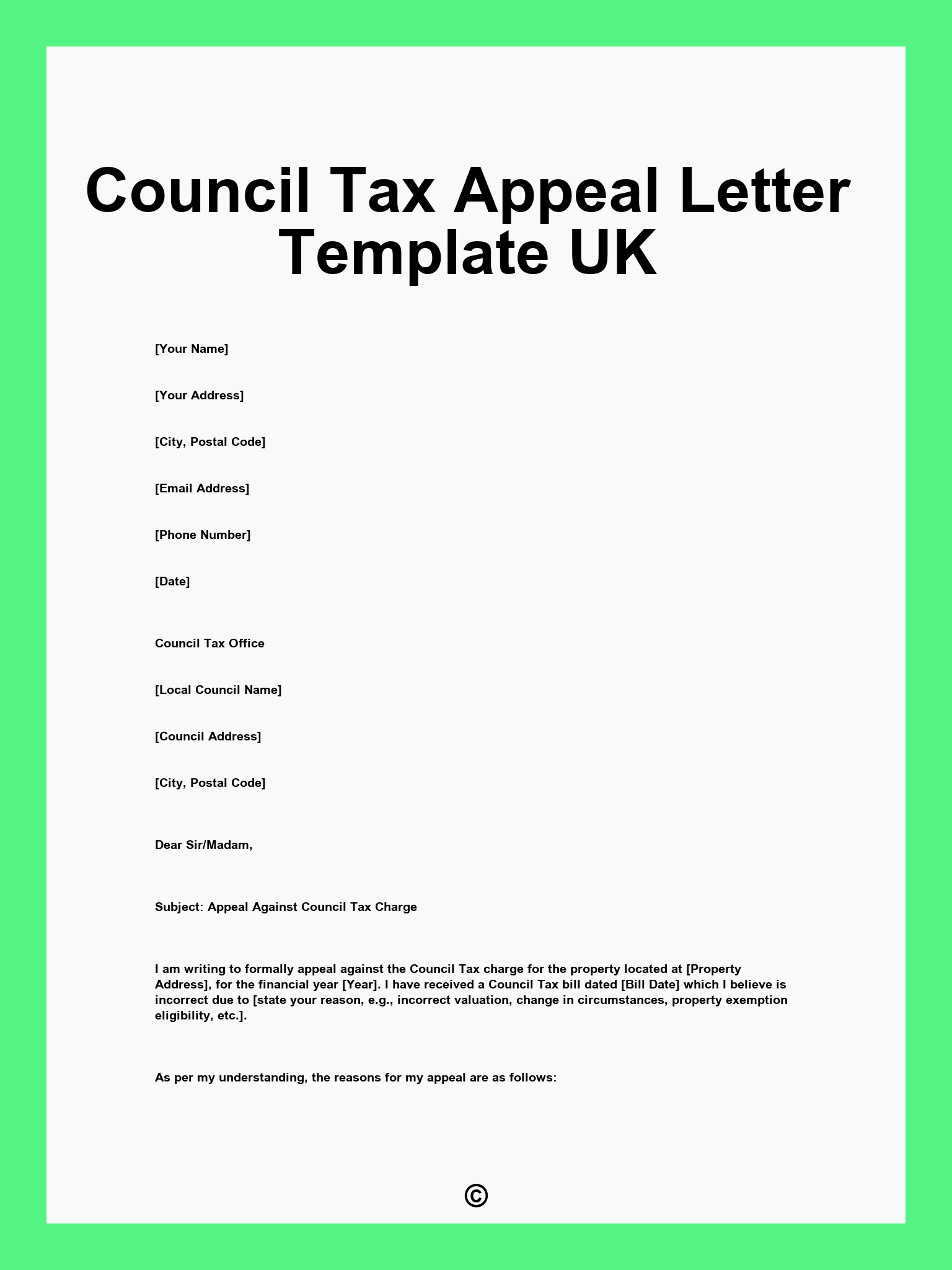 Council Tax Appeal Letter Template UK

[Your Name]

[Your Address]

[City, Postal Code]

[Email Address]

[Phone Number]

[Date]

Council Tax Office

[Local Council Name]

[Council Address]

[City, Postal Code]

Dear Sir/Madam,

Subject: Appeal Against Council Tax Charge

I am writing to formally appeal against the Council Tax charge for the property located at [Property Address], for the financial year [Year]. I have received a Council Tax bill dated [Bill Date] which I believe is incorrect due to [state your reason, e.g., incorrect valuation, change in circumstances, property exemption eligibility, etc.].

As per my understanding, the reasons for my appeal are as follows:

©